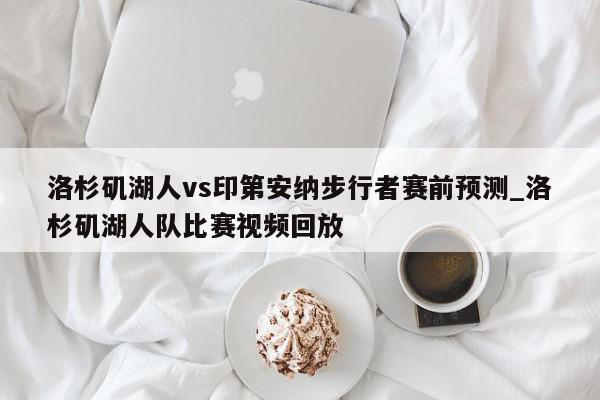 洛杉矶湖人vs印第安纳步行者赛前预测_洛杉矶湖人队比赛视频回放